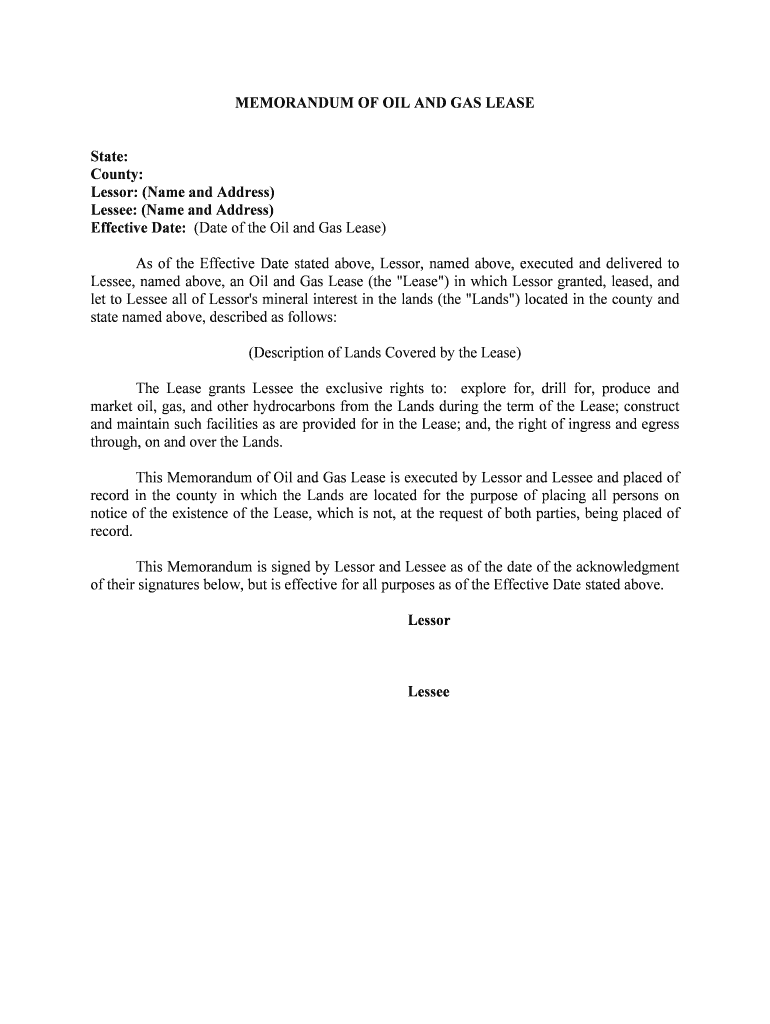 MEMORANDUM OF OIL AND GAS LEASE

State:
County:
Lessor: (Name and Address)
Lessee: (Name and Address)
Effective Date: (Date of the Oil and Gas Lease)

As of the Effective Date stated above, Lessor, named above, executed and delivered to Lessee, named above, an Oil and Gas Lease (the "Lease") in which Lessor granted, leased, and let to Lessee all of Lessor's mineral interest in the lands (the "Lands") located in the county and state named above, described as follows:

(Description of Lands Covered by the Lease)

The Lease grants Lessee the exclusive rights to: explore for, drill for, produce and market oil, gas, and other hydrocarbons from the Lands during the term of the Lease; construct and maintain such facilities as are provided for in the Lease; and, the right of ingress and egress through, on and over the Lands.

This Memorandum of Oil and Gas Lease is executed by Lessor and Lessee and placed of record in the county in which the Lands are located for the purpose of placing all persons on notice of the existence of the Lease, which is not, at the request of both parties, being placed of record.

This Memorandum is signed by Lessor and Lessee as of the date of the acknowledgment of their signatures below, but is effective for all purposes as of the Effective Date stated above.

Lessor

Lessee